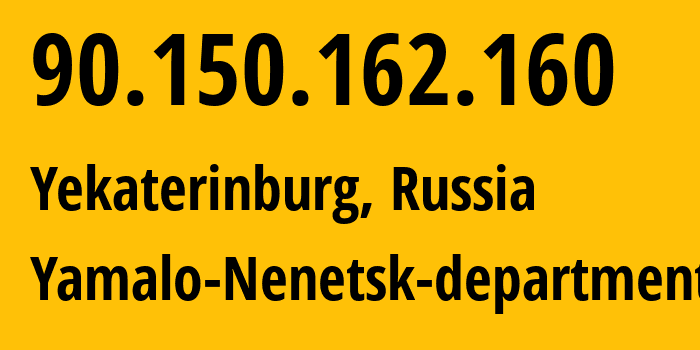 90.150.162.160

Yekaterinburg, Russia

Yamalo-Nenetsk-department